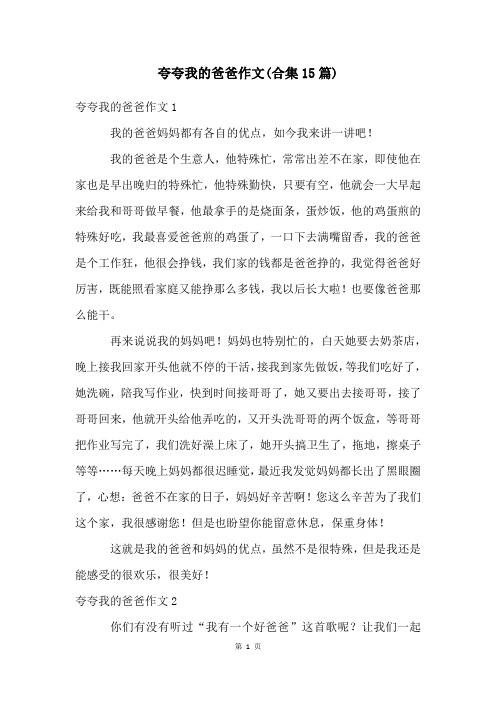 夸夸我的爸爸作文(合集15篇)

夸夸我的爸爸作文1

我的爸爸妈妈都有各自的优点，如今我来讲一讲吧！

我的爸爸是个生意人，他特殊忙，常常出差不在家，即使他在家也是早出晚归的特殊忙，他特殊勤快，只要有空，他就会一大早起来给我和哥哥做早餐，他最拿手的是烧面条，蛋炒饭，他的鸡蛋煎的特殊好吃，我最喜爱爸爸煎的鸡蛋了，一口下去满嘴留香，我的爸爸是个工作狂，他很会挣钱，我们家的钱都是爸爸挣的，我觉得爸爸好厉害，既能照看家庭又能挣那么多钱，我以后长大啦！也要像爸爸那么能干。

再来说说我的妈妈吧！妈妈也特别忙的，白天她要去奶茶店，晚上接我回家开头他就不停的干活，接我到家先做饭，等我们吃好了，她洗碗，陪我写作业，快到时间接哥哥了，她又要出去接哥哥，接了哥哥回来，他就开头给他弄吃的，又开头洗哥哥的两个饭盒，等哥哥把作业写完了，我们洗好澡上床了，她开头搞卫生了，拖地，擦桌子等等……每天晚上妈妈都很迟睡觉，最近我发觉妈妈都长出了黑眼圈了，心想：爸爸不在家的日子，妈妈好辛苦啊！您这么辛苦为了我们这个家，我很感谢您！但是也盼望你能留意休息，保重身体！

这就是我的爸爸和妈妈的优点，虽然不是很特殊，但是我还是能感受的很欢乐，很美好！

夸夸我的爸爸作文2

你们有没有听过“我有一个好爸爸”这首歌呢？让我们一起

第 1 页